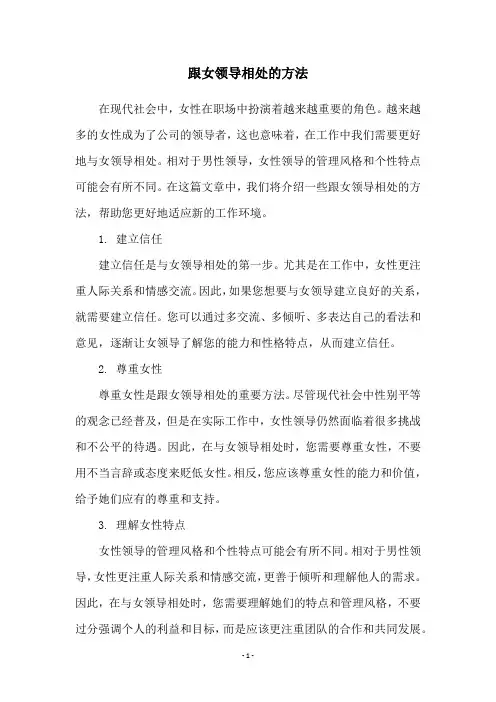 跟女领导相处的方法

在现代社会中，女性在职场中扮演着越来越重要的角色。越来越多的女性成为了公司的领导者，这也意味着，在工作中我们需要更好地与女领导相处。相对于男性领导，女性领导的管理风格和个性特点可能会有所不同。在这篇文章中，我们将介绍一些跟女领导相处的方法，帮助您更好地适应新的工作环境。

1. 建立信任

建立信任是与女领导相处的第一步。尤其是在工作中，女性更注重人际关系和情感交流。因此，如果您想要与女领导建立良好的关系，就需要建立信任。您可以通过多交流、多倾听、多表达自己的看法和意见，逐渐让女领导了解您的能力和性格特点，从而建立信任。

2. 尊重女性

尊重女性是跟女领导相处的重要方法。尽管现代社会中性别平等的观念已经普及，但是在实际工作中，女性领导仍然面临着很多挑战和不公平的待遇。因此，在与女领导相处时，您需要尊重女性，不要用不当言辞或态度来贬低女性。相反，您应该尊重女性的能力和价值，给予她们应有的尊重和支持。

3. 理解女性特点

女性领导的管理风格和个性特点可能会有所不同。相对于男性领导，女性更注重人际关系和情感交流，更善于倾听和理解他人的需求。因此，在与女领导相处时，您需要理解她们的特点和管理风格，不要过分强调个人的利益和目标，而是应该更注重团队的合作和共同发展。

- 1 -